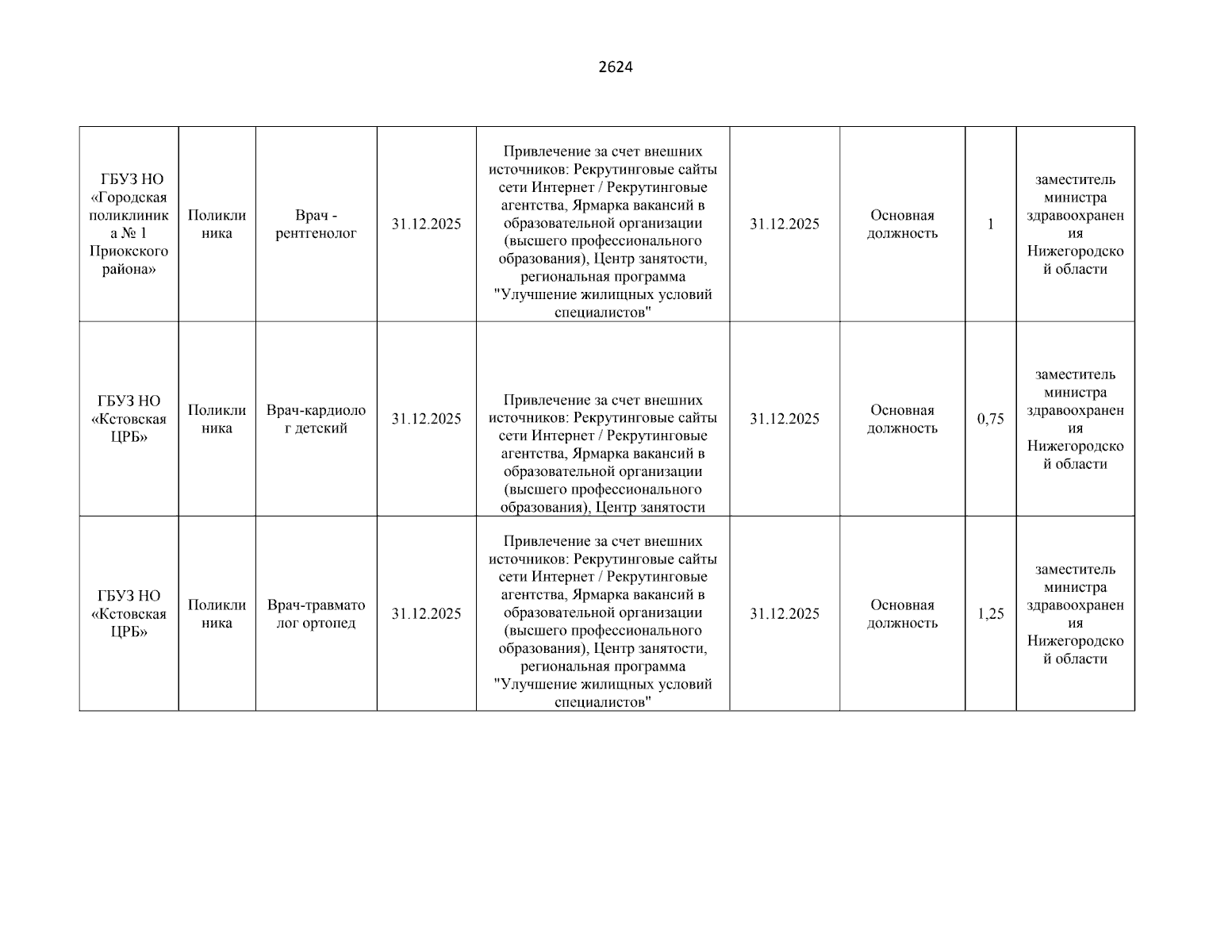 2624

| | | | | | | | | |
|---|---|---|---|---|---|---|---|---|
| ГБУЗ НО «Городская поликлиника № 1 Приокского района» | Поликлиника | Врач - рентгенолог | 31.12.2025 | Привлечение за счет внешних источников: Рекрутинговые сайты сети Интернет / Рекрутинговые агентства, Ярмарка вакансий в образовательной организации (высшего профессионального образования), Центр занятости, региональная программа "Улучшение жилищных условий специалистов" | 31.12.2025 | Основная должность | 1 | заместитель министра здравоохранения Нижегородской области |
| ГБУЗ НО «Кстовская ЦРБ» | Поликлиника | Врач-кардиолог детский | 31.12.2025 | Привлечение за счет внешних источников: Рекрутинговые сайты сети Интернет / Рекрутинговые агентства, Ярмарка вакансий в образовательной организации (высшего профессионального образования), Центр занятости | 31.12.2025 | Основная должность | 0,75 | заместитель министра здравоохранения Нижегородской области |
| ГБУЗ НО «Кстовская ЦРБ» | Поликлиника | Врач-травматолог ортопед | 31.12.2025 | Привлечение за счет внешних источников: Рекрутинговые сайты сети Интернет / Рекрутинговые агентства, Ярмарка вакансий в образовательной организации (высшего профессионального образования), Центр занятости, региональная программа "Улучшение жилищных условий специалистов" | 31.12.2025 | Основная должность | 1,25 | заместитель министра здравоохранения Нижегородской области |